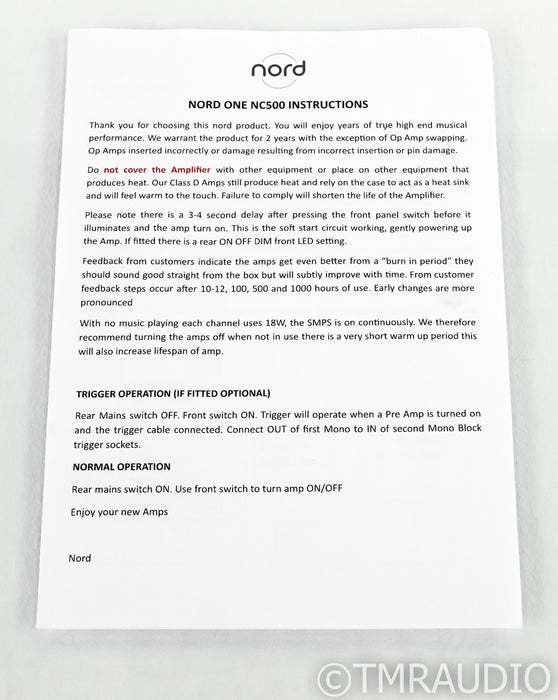 nord

NORD ONE NC500 INSTRUCTIONS

Thank you for choosing this nord product. You will enjoy years of true high end musical performance. We warrant the product for 2 years with the exception of Op Amp swapping. Op Amps inserted incorrectly or damage resulting from incorrect insertion or pin damage.

Do not cover the Amplifier with other equipment or place on other equipment that produces heat. Our Class D Amps still produce heat and rely on the case to act as a heat sink and will feel warm to the touch. Failure to comply will shorten the life of the Amplifier.

Please note there is a 3-4 second delay after pressing the front panel switch before it illuminates and the amp turn on. This is the soft start circuit working, gently powering up the Amp. If fitted there is a rear ON OFF DIM front LED setting.

Feedback from customers indicate the amps get even better from a "burn in period" they should sound good straight from the box but will subtly improve with time. From customer feedback steps occur after 10-12, 100, 500 and 1000 hours of use. Early changes are more pronounced

With no music playing each channel uses 18W, the SMPS is on continuously. We therefore recommend turning the amps off when not in use there is a very short warm up period this will also increase lifespan of amp.

TRIGGER OPERATION (IF FITTED OPTIONAL)

Rear Mains switch OFF. Front switch ON. Trigger will operate when a Pre Amp is turned on and the trigger cable connected. Connect OUT of first Mono to IN of second Mono Block trigger sockets.

NORMAL OPERATION

Rear mains switch ON. Use front switch to turn amp ON/OFF

Enjoy your new Amps

Nord

©TMRAUDIO